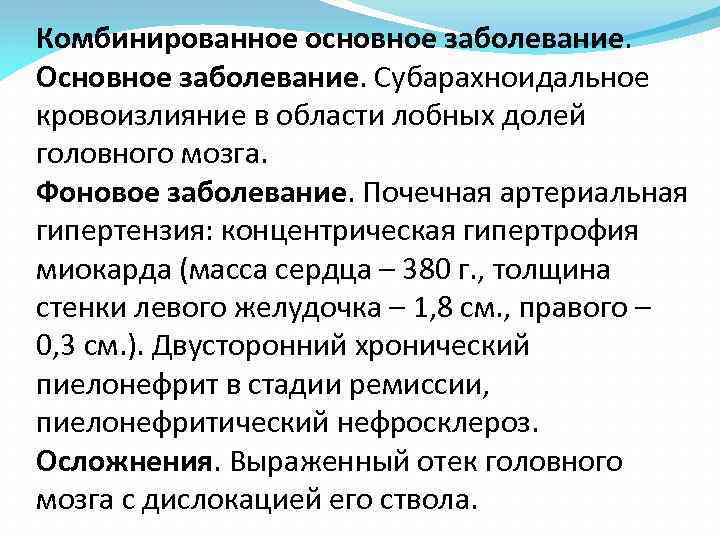 Комбинированное основное заболевание.
Основное заболевание. Субарахноидальное кровоизлияние в области лобных долей головного мозга.
Фоновое заболевание. Почечная артериальная гипертензия: концентрическая гипертрофия миокарда (масса сердца – 380 г., толщина стенки левого желудочка – 1,8 см., правого – 0,3 см.). Двусторонний хронический пиелонефрит в стадии ремиссии, пиелонефритический нефросклероз.
Осложнения. Выраженный отек головного мозга с дислокацией его ствола.